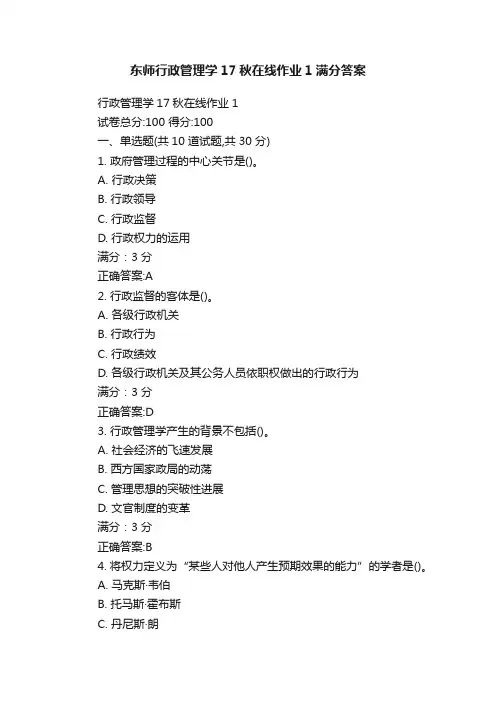 东师行政管理学 17 秋在线作业 1 满分答案

行政管理学 17 秋在线作业 1
试卷总分:100 得分:100
一、单选题(共 10 道试题,共 30 分)
1. 政府管理过程的中心关节是()。
A. 行政决策
B. 行政领导
C. 行政监督
D. 行政权力的运用
满分：3 分
正确答案:A
2. 行政监督的客体是()。
A. 各级行政机关
B. 行政行为
C. 行政绩效
D. 各级行政机关及其公务人员依职权做出的行政行为
满分：3 分
正确答案:D
3. 行政管理学产生的背景不包括()。
A. 社会经济的飞速发展
B. 西方国家政局的动荡
C. 管理思想的突破性进展
D. 文官制度的变革
满分：3 分
正确答案:B
4. 将权力定义为“某些人对他人产生预期效果的能力”的学者是()。
A. 马克斯·韦伯
B. 托马斯·霍布斯
C. 丹尼斯·朗